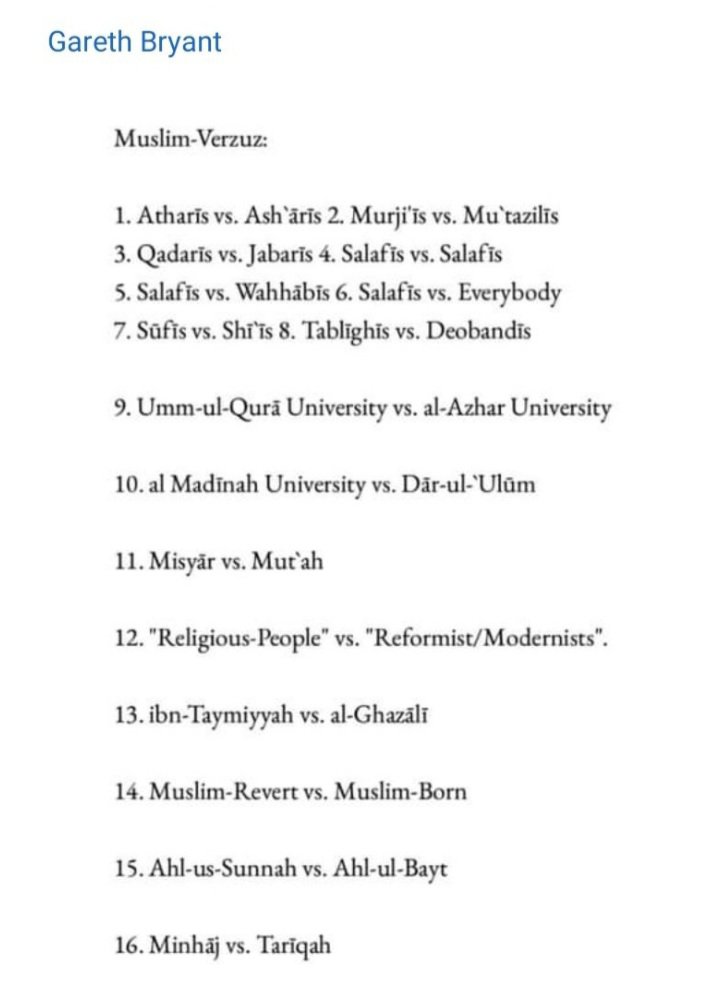 Gareth Bryant

Muslim-Verzuz:

1. Atharīs vs. Ash`ārīs 2. Murji'īs vs. Mu`tazilīs
3. Qadarīs vs. Jabarīs 4. Salafīs vs. Salafīs
5. Salafīs vs. Wahhābīs 6. Salafīs vs. Everybody
7. Sūfīs vs. Shī'īs 8. Tablīghīs vs. Deobandīs

9. Umm-ul-Qurā University vs. al-Azhar University

10. al Madīnah University vs. Dār-ul-`Ulūm

11. Misyār vs. Mut`ah

12. "Religious-People" vs. "Reformist/Modernists".

13. ibn-Taymiyyah vs. al-Ghazālī

14. Muslim-Revert vs. Muslim-Born

15. Ahl-us-Sunnah vs. Ahl-ul-Bayt

16. Minhāj vs. Tarīqah